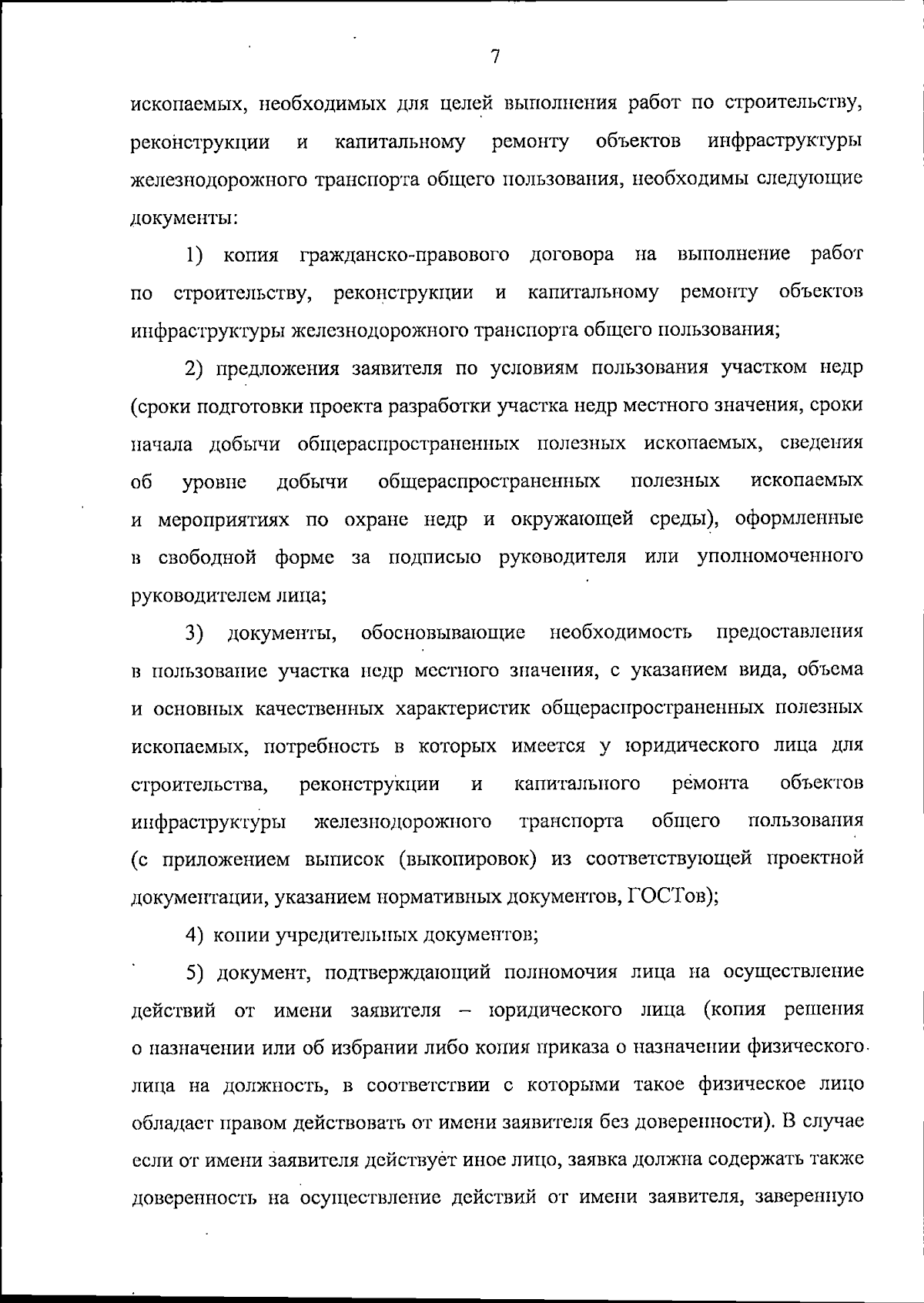 7

ископаемых, необходимых для целей выполнения работ по строительству, реконструкции и капитальному ремонту объектов инфраструктуры железнодорожного транспорта общего пользования, необходимы следующие документы:

1) копия гражданско-правового договора на выполнение работ по строительству, реконструкции и капитальному ремонту объектов инфраструктуры железнодорожного транспорта общего пользования;

2) предложения заявителя по условиям пользования участком недр (сроки подготовки проекта разработки участка недр местного значения, сроки начала добычи общераспространенных полезных ископаемых, сведения об уровне добычи общераспространенных полезных ископаемых и мероприятиях по охране недр и окружающей среды), оформленные в свободной форме за подписью руководителя или уполномоченного руководителем лица;

3) документы, обосновывающие необходимость предоставления в пользование участка недр местного значения, с указанием вида, объема и основных качественных характеристик общераспространенных полезных ископаемых, потребность в которых имеется у юридического лица для строительства, реконструкции и капитального ремонта объектов инфраструктуры железнодорожного транспорта общего пользования (с приложением выписок (выкопировок) из соответствующей проектной документации, указанием нормативных документов, ГОСТов);

4) копии учредительных документов;

5) документ, подтверждающий полномочия лица на осуществление действий от имени заявителя – юридического лица (копия решения о назначении или об избрании либо копия приказа о назначении физического лица на должность, в соответствии с которыми такое физическое лицо обладает правом действовать от имени заявителя без доверенности). В случае если от имени заявителя действует иное лицо, заявка должна содержать также доверенность на осуществление действий от имени заявителя, заверенную